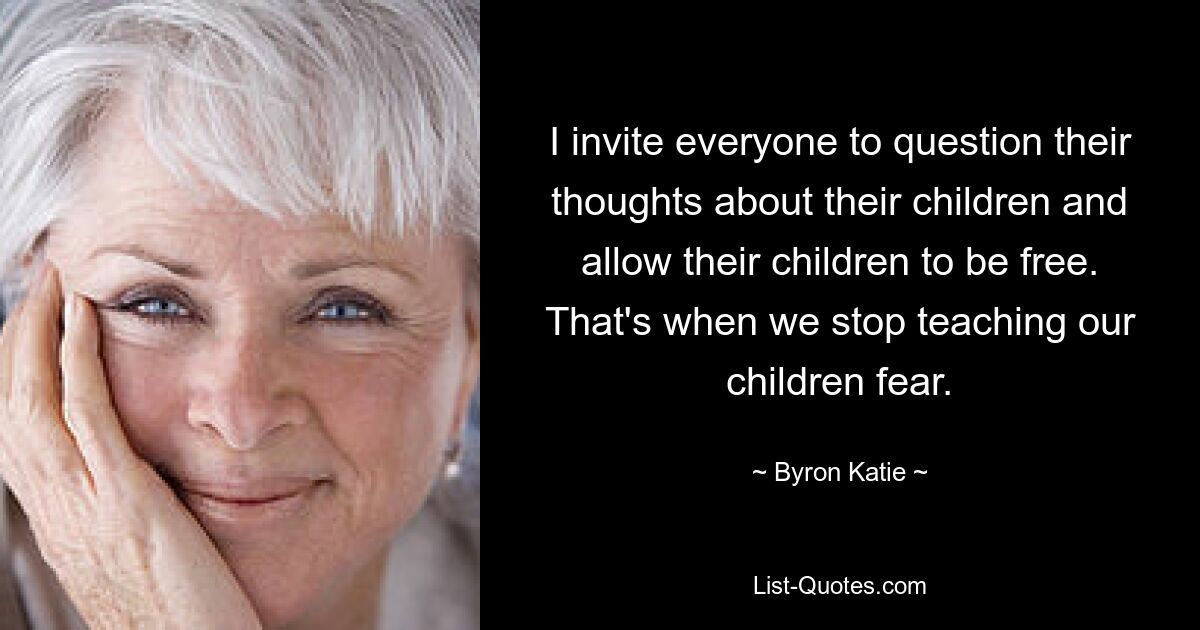 I invite everyone to question their thoughts about their children and allow their children to be free. That's when we stop teaching our children fear.

~ Byron Katie ~

List-Quotes.com